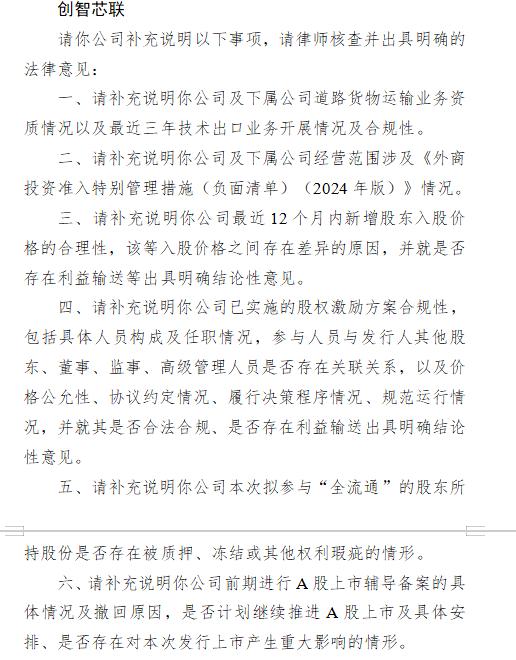 创智芯联

请你公司补充说明以下事项，请律师核查并出具明确的法律意见：

一、请补充说明你公司及下属公司道路货物运输业务资质情况以及最近三年技术出口业务开展情况及合规性。

二、请补充说明你公司及下属公司经营范围涉及《外商投资准入特别管理措施（负面清单）（2024 年版）》情况。

三、请补充说明你公司最近 12 个月内新增股东入股价格的合理性，该等入股价格之间存在差异的原因，并就是否存在利益输送等出具明确结论性意见。

四、请补充说明你公司已实施的股权激励方案合规性，包括具体人员构成及任职情况，参与人员与发行人其他股东、董事、监事、高级管理人员是否存在关联关系，以及价格公允性、协议约定情况、履行决策程序情况、规范运行情况，并就其是否合法合规、是否存在利益输送出具明确结论性意见。

五、请补充说明你公司本次拟参与“全流通”的股东所持股份是否存在被质押、冻结或其他权利瑕疵的情形。

六、请补充说明你公司前期进行 A 股上市辅导备案的具体情况及撤回原因，是否计划继续推进 A 股上市及具体安排、是否存在对本次发行上市产生重大影响的情形。